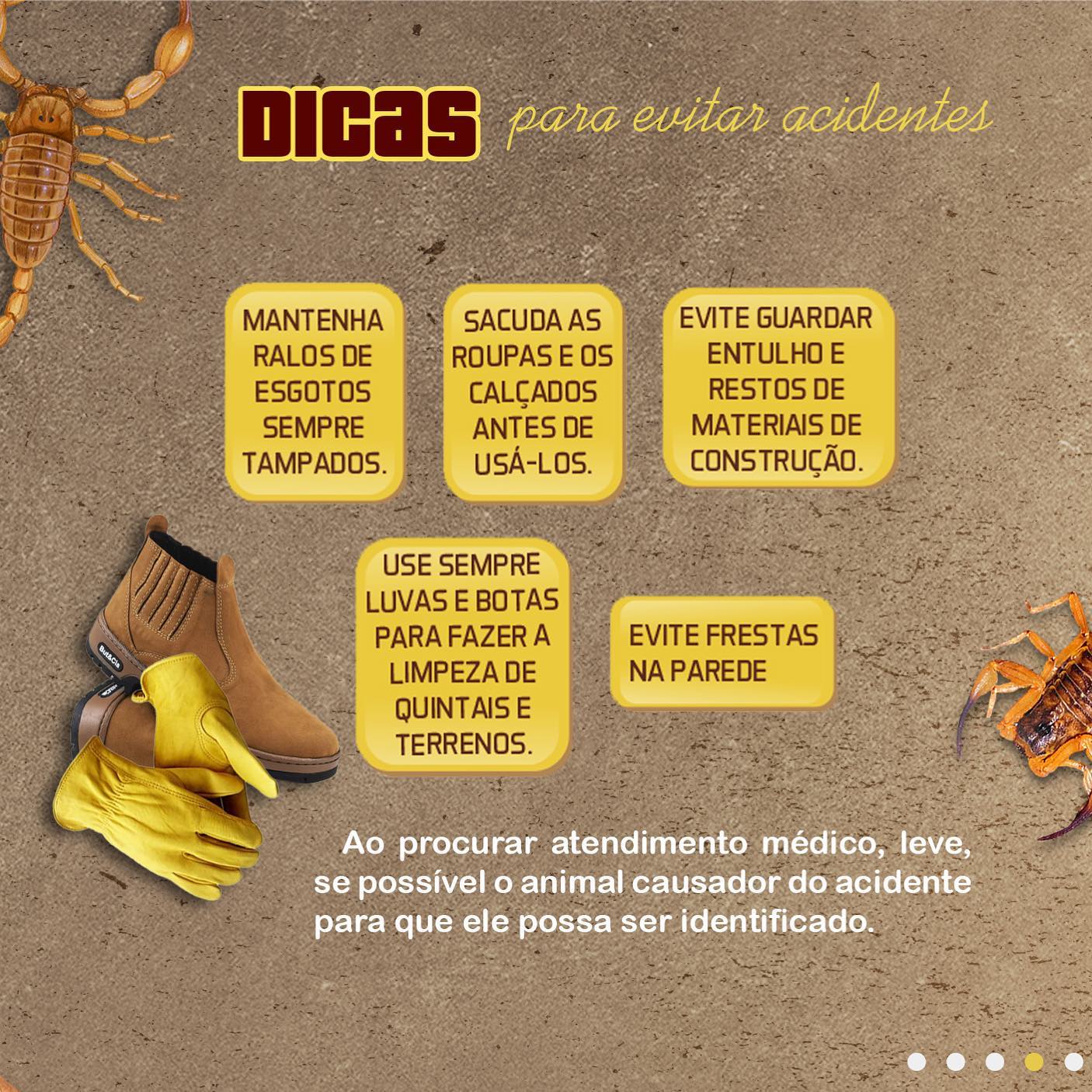 DICAS para evitar acidentes

MANTENHA RALOS DE ESGOTOS SEMPRE TAMPADOS.

SACUDA AS ROUPAS E OS CALÇADOS ANTES DE USÁ-LOS.

EVITE GUARDAR ENTULHO E RESTOS DE MATERIAIS DE CONSTRUÇÃO.

USE SEMPRE LUVAS E BOTAS PARA FAZER A LIMPEZA DE QUINTAIS E TERRENOS.

EVITE FRESTAS NA PAREDE

Ao procurar atendimento médico, leve, se possível o animal causador do acidente para que ele possa ser identificado.